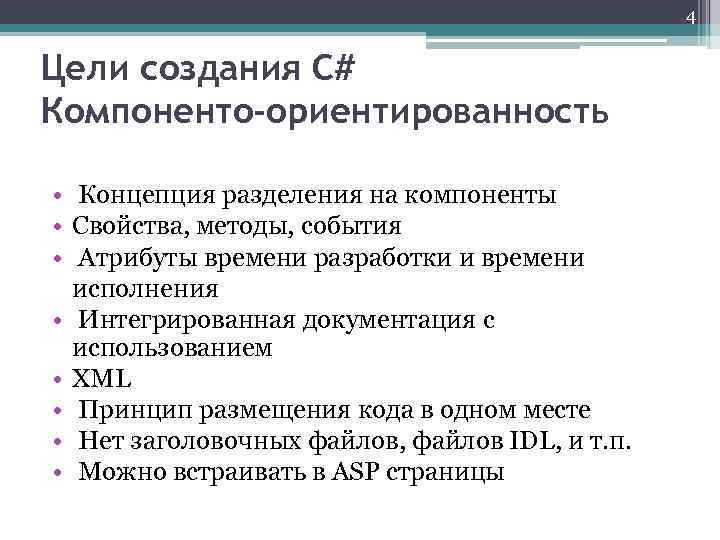 4

Цели создания C#
Компоненто-ориентированность

• Концепция разделения на компоненты
• Свойства, методы, события
• Атрибуты времени разработки и времени исполнения
• Интегрированная документация с использованием
• XML
• Принцип размещения кода в одном месте
• Нет заголовочных файлов, файлов IDL, и т.п.
• Можно встраивать в ASP страницы